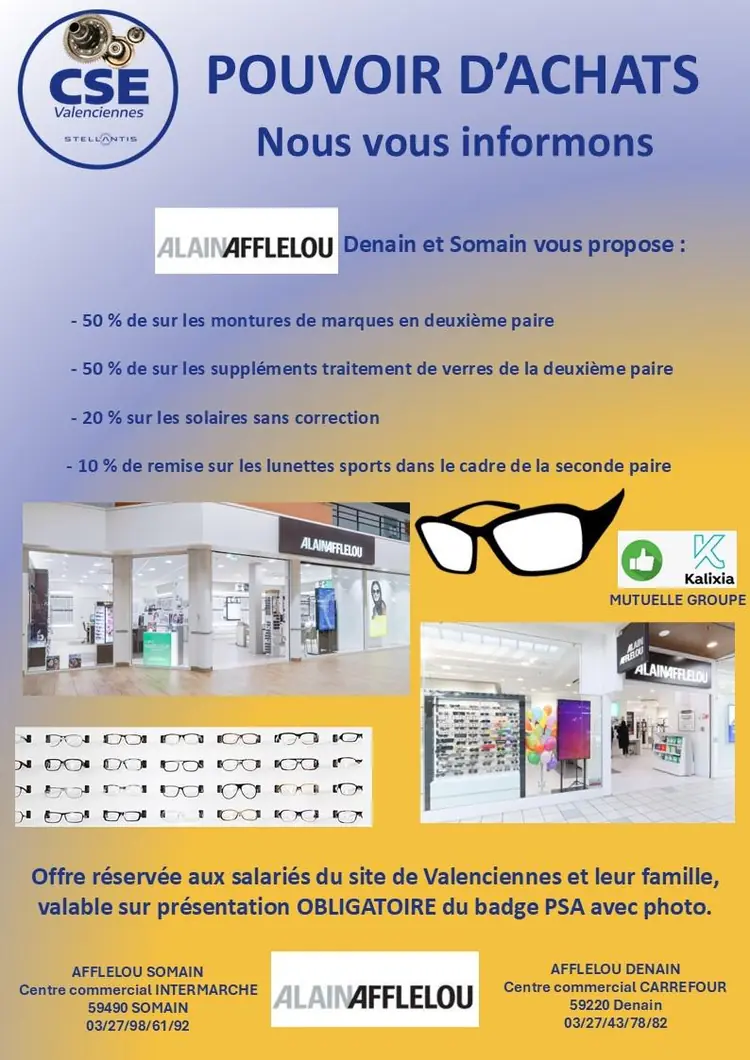 CSE
Valenciennes
STELLANTIS

POUVOIR D'ACHATS

Nous vous informons

ALAINAFFLELOU Denain et Somain vous propose :

- 50 % de sur les montures de marques en deuxième paire

- 50 % de sur les suppléments traitement de verres de la deuxième paire

- 20 % sur les solaires sans correction

- 10 % de remise sur les lunettes sports dans le cadre de la seconde paire

ALAINAFFLELOU

Kalixia
MUTUELLE GROUPE

ALAINAFFLELOU

ALAINAFFLELOU

Offre réservée aux salariés du site de Valenciennes et leur famille, valable sur présentation OBLIGATOIRE du badge PSA avec photo.

AFFLELOU SOMAIN
Centre commercial INTERMARCHE
59490 SOMAIN
03/27/98/61/92

ALAINAFFLELOU

AFFLELOU DENAIN
Centre commercial CARREFOUR
59220 Denain
03/27/43/78/82